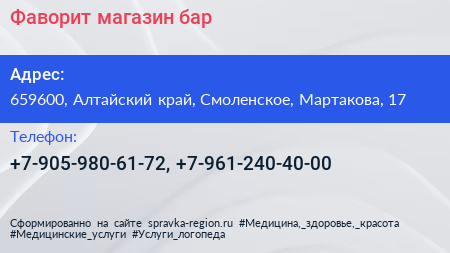 Фаворит магазин бар

Адрес:
659600, Алтайский край, Смоленское, Мартакова, 17

Телефон:
+7-905-980-61-72, +7-961-240-40-00

Сформированно на сайте spravka-region.ru #Медицина,_здоровье,_красота #Медицинские_услуги #Услуги_логопеда